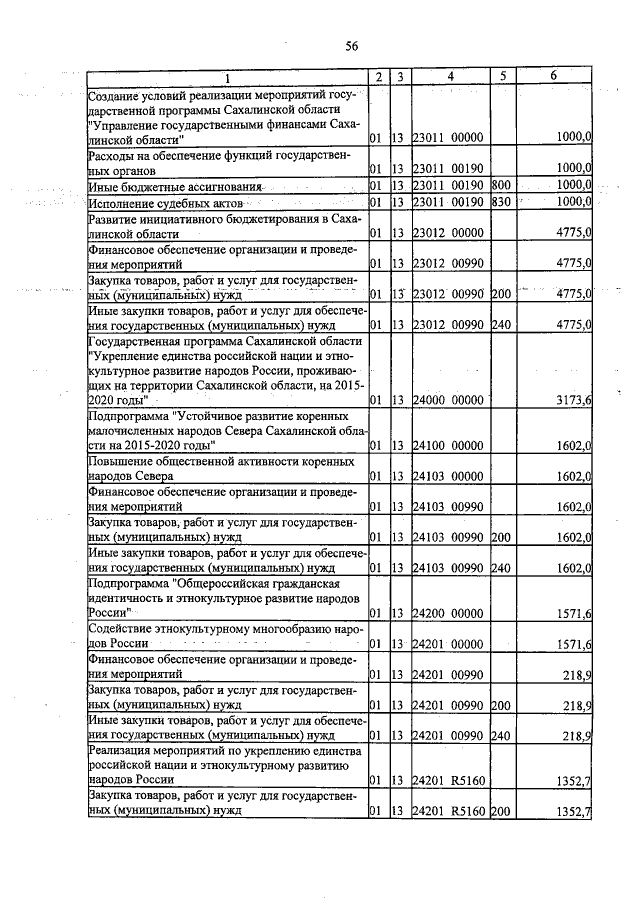 56

| 1 | 2 | 3 | 4 | 5 | 6 |
|---|---|---|---|---|---|
| Создание условий реализации мероприятий государственной программы Сахалинской области "Управление государственными финансами Сахалинской области" | 01 | 13 | 23011 00000 | | 1000,0 |
| Расходы на обеспечение функций государственных органов | 01 | 13 | 23011 00190 | | 1000,0 |
| Иные бюджетные ассигнования | 01 | 13 | 23011 00190 | 800 | 1000,0 |
| Исполнение судебных актов | 01 | 13 | 23011 00190 | 830 | 1000,0 |
| Развитие инициативного бюджетирования в Сахалинской области | 01 | 13 | 23012 00000 | | 4775,0 |
| Финансовое обеспечение организации и проведения мероприятий | 01 | 13 | 23012 00990 | | 4775,0 |
| Закупка товаров, работ и услуг для государственных (муниципальных) нужд | 01 | 13 | 23012 00990 | 200 | 4775,0 |
| Иные закупки товаров, работ и услуг для обеспечения государственных (муниципальных) нужд | 01 | 13 | 23012 00990 | 240 | 4775,0 |
| Государственная программа Сахалинской области "Укрепление единства российской нации и этнокультурное развитие народов России, проживающих на территории Сахалинской области, на 2015-2020 годы" | 01 | 13 | 24000 00000 | | 3173,6 |
| Подпрограмма "Устойчивое развитие коренных малочисленных народов Севера Сахалинской области на 2015-2020 годы" | 01 | 13 | 24100 00000 | | 1602,0 |
| Повышение общественной активности коренных народов Севера | 01 | 13 | 24103 00000 | | 1602,0 |
| Финансовое обеспечение организации и проведения мероприятий | 01 | 13 | 24103 00990 | | 1602,0 |
| Закупка товаров, работ и услуг для государственных (муниципальных) нужд | 01 | 13 | 24103 00990 | 200 | 1602,0 |
| Иные закупки товаров, работ и услуг для обеспечения государственных (муниципальных) нужд | 01 | 13 | 24103 00990 | 240 | 1602,0 |
| Подпрограмма "Общероссийская гражданская идентичность и этнокультурное развитие народов России" | 01 | 13 | 24200 00000 | | 1571,6 |
| Содействие этнокультурному многообразию народов России | 01 | 13 | 24201 00000 | | 1571,6 |
| Финансовое обеспечение организации и проведения мероприятий | 01 | 13 | 24201 00990 | | 218,9 |
| Закупка товаров, работ и услуг для государственных (муниципальных) нужд | 01 | 13 | 24201 00990 | 200 | 218,9 |
| Иные закупки товаров, работ и услуг для обеспечения государственных (муниципальных) нужд | 01 | 13 | 24201 00990 | 240 | 218,9 |
| Реализация мероприятий по укреплению единства российской нации и этнокультурному развитию народов России | 01 | 13 | 24201 R5160 | | 1352,7 |
| Закупка товаров, работ и услуг для государственных (муниципальных) нужд | 01 | 13 | 24201 R5160 | 200 | 1352,7 |